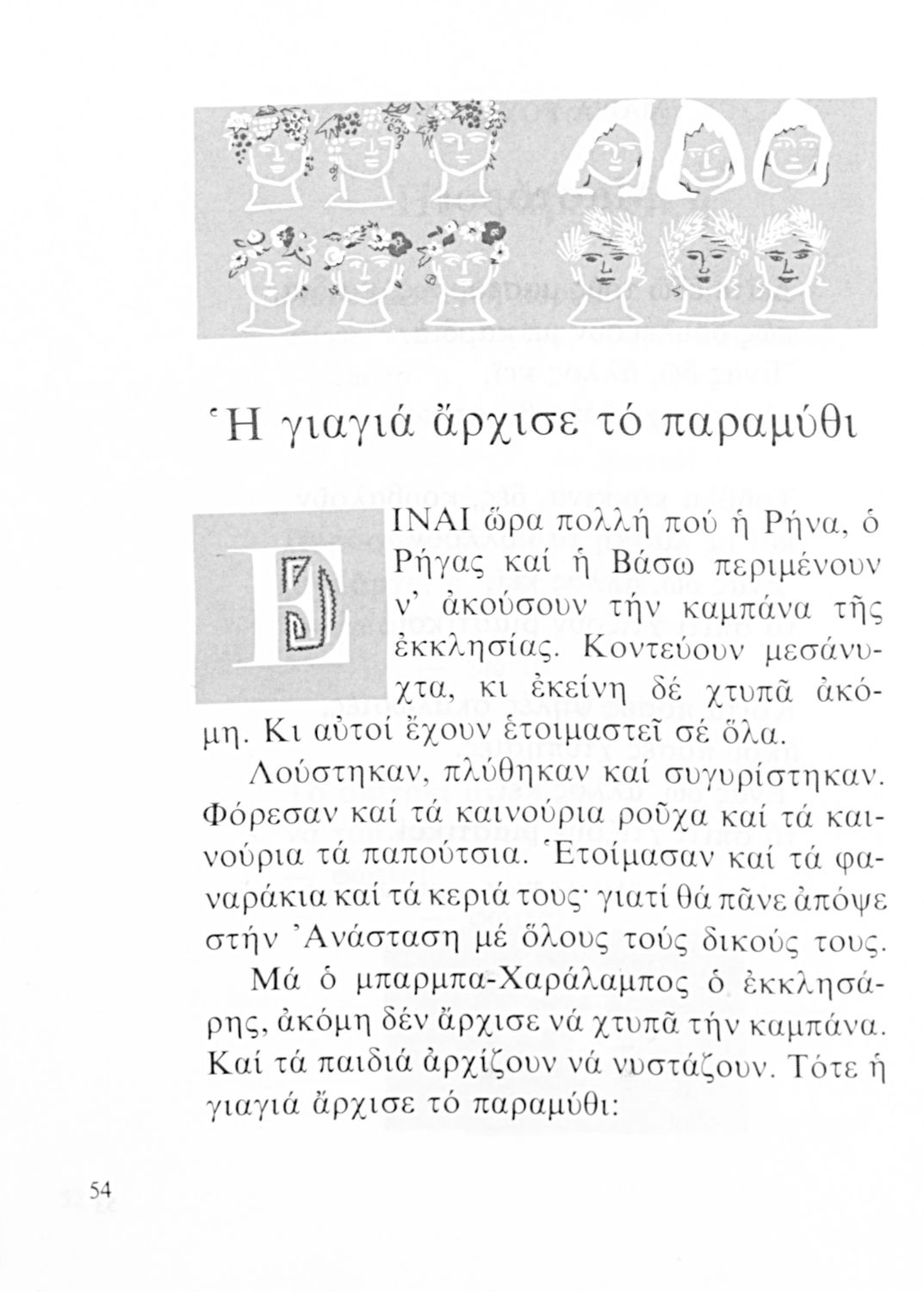 Ἡ γιαγιά ἄρχισε τό παραμύθι

ΕΙΝΑΙ ὥρα πολλή πού ἡ Ρήνα, ὁ Ρήγας καί ἡ Βάσω περιμένουν ν' ἀκούσουν τήν καμπάνα τῆς ἐκκλησίας. Κοντεύουν μεσάνυχτα, κι ἐκείνη δέ χτυπᾶ ἀκόμη. Κι αὐτοί ἔχουν ἑτοιμαστεῖ σέ ὅλα.

Λούστηκαν, πλύθηκαν καί συγυρίστηκαν. Φόρεσαν καί τά καινούρια ροῦχα καί τά καινούρια τά παπούτσια. Ἑτοίμασαν καί τά φαναράκια καί τά κεριά τους· γιατί θά πᾶνε ἀπόψε στήν Ἀνάσταση μέ ὅλους τούς δικούς τους.

Μά ὁ μπαρμπα-Χαράλαμπος ὁ ἐκκλησάρης, ἀκόμη δέν ἄρχισε νά χτυπᾶ τήν καμπάνα. Καί τά παιδιά ἀρχίζουν νά νυστάζουν. Τότε ἡ γιαγιά ἄρχισε τό παραμύθι:

54